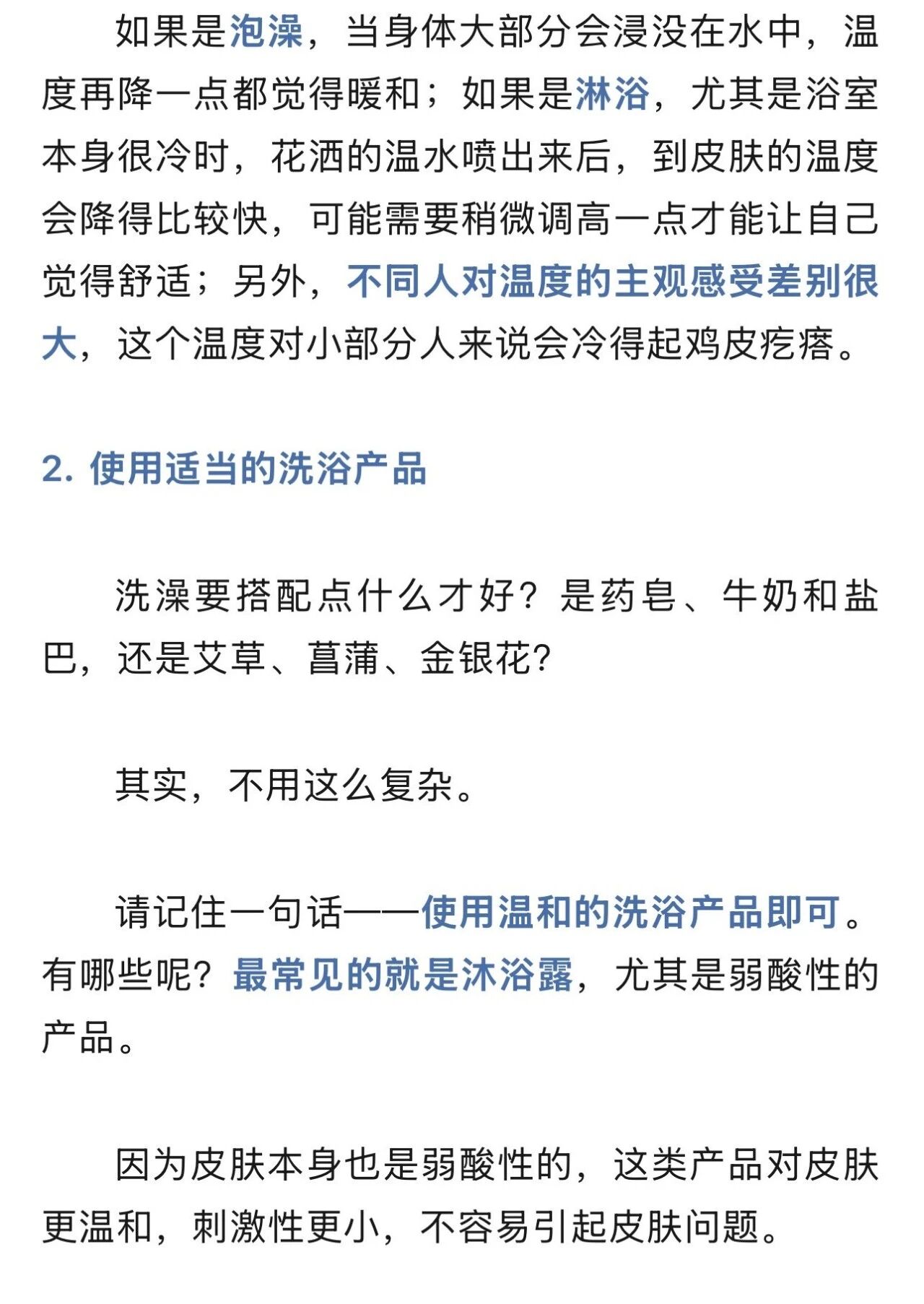 如果是泡澡，当身体大部分会浸没在水中，温度再降一点都觉得暖和；如果是淋浴，尤其是浴室本身很冷时，花洒的温水喷出来后，到皮肤的温度会降得比较快，可能需要稍微调高一点才能让自己觉得舒适；另外，不同人对温度的主观感受差别很大，这个温度对小部分人来说会冷得起鸡皮疙瘩。

2. 使用适当的洗浴产品

洗澡要搭配点什么才好？是药皂、牛奶和盐巴，还是艾草、菖蒲、金银花?

其实，不用这么复杂。

请记住一句话——使用温和的洗浴产品即可。有哪些呢？最常见的就是沐浴露，尤其是弱酸性的产品。

因为皮肤本身也是弱酸性的，这类产品对皮肤更温和，刺激性更小，不容易引起皮肤问题。